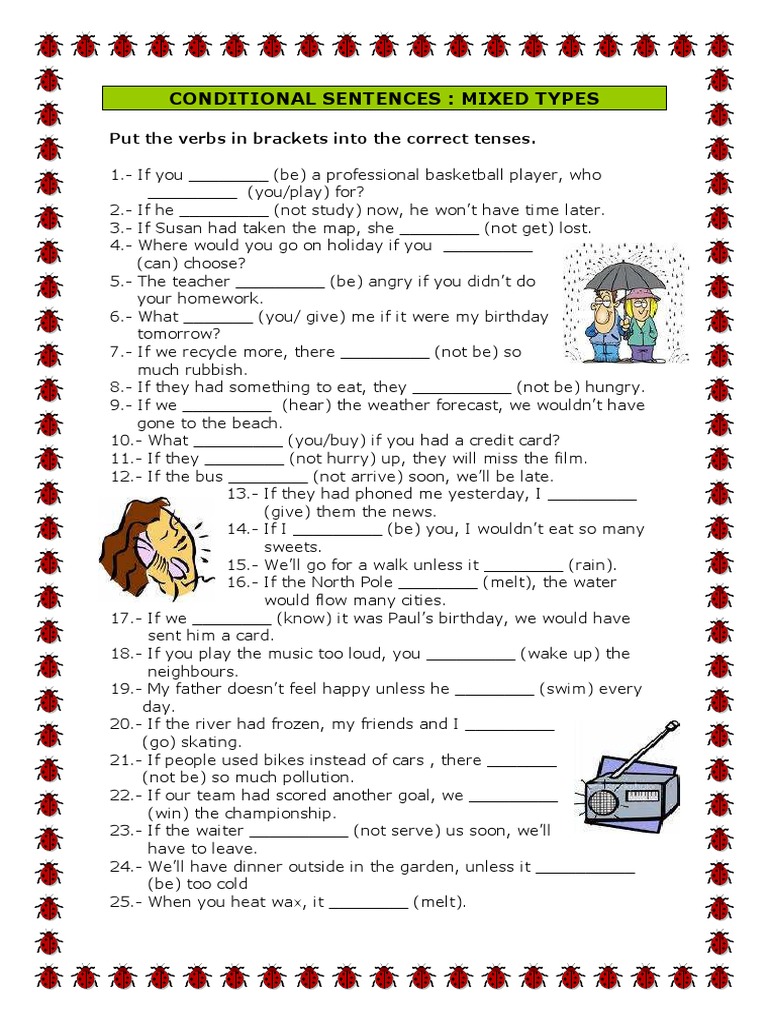 CONDITIONAL SENTENCES : MIXED TYPES

Put the verbs in brackets into the correct tenses.

1.- If you ________ (be) a professional basketball player, who _________ (you/play) for?
2.- If he _________ (not study) now, he won't have time later.
3.- If Susan had taken the map, she ________ (not get) lost.
4.- Where would you go on holiday if you _________ (can) choose?
5.- The teacher _________ (be) angry if you didn't do your homework.
6.- What _______ (you/ give) me if it were my birthday tomorrow?
7.- If we recycle more, there _________ (not be) so much rubbish.
8.- If they had something to eat, they __________ (not be) hungry.
9.- If we _________ (hear) the weather forecast, we wouldn't have gone to the beach.
10.- What _________ (you/buy) if you had a credit card?
11.- If they ________ (not hurry) up, they will miss the film.
12.- If the bus ________ (not arrive) soon, we'll be late.
13.- If they had phoned me yesterday, I _________ (give) them the news.
14.- If I _________ (be) you, I wouldn't eat so many sweets.
15.- We'll go for a walk unless it ________ (rain).
16.- If the North Pole ________ (melt), the water would flow many cities.
17.- If we ________ (know) it was Paul's birthday, we would have sent him a card.
18.- If you play the music too loud, you _________ (wake up) the neighbours.
19.- My father doesn't feel happy unless he ________ (swim) every day.
20.- If the river had frozen, my friends and I _________ (go) skating.
21.- If people used bikes instead of cars , there _______ (not be) so much pollution.
22.- If our team had scored another goal, we _________ (win) the championship.
23.- If the waiter __________ (not serve) us soon, we'll have to leave.
24.- We'll have dinner outside in the garden, unless it __________ (be) too cold
25.- When you heat wax, it ________ (melt).